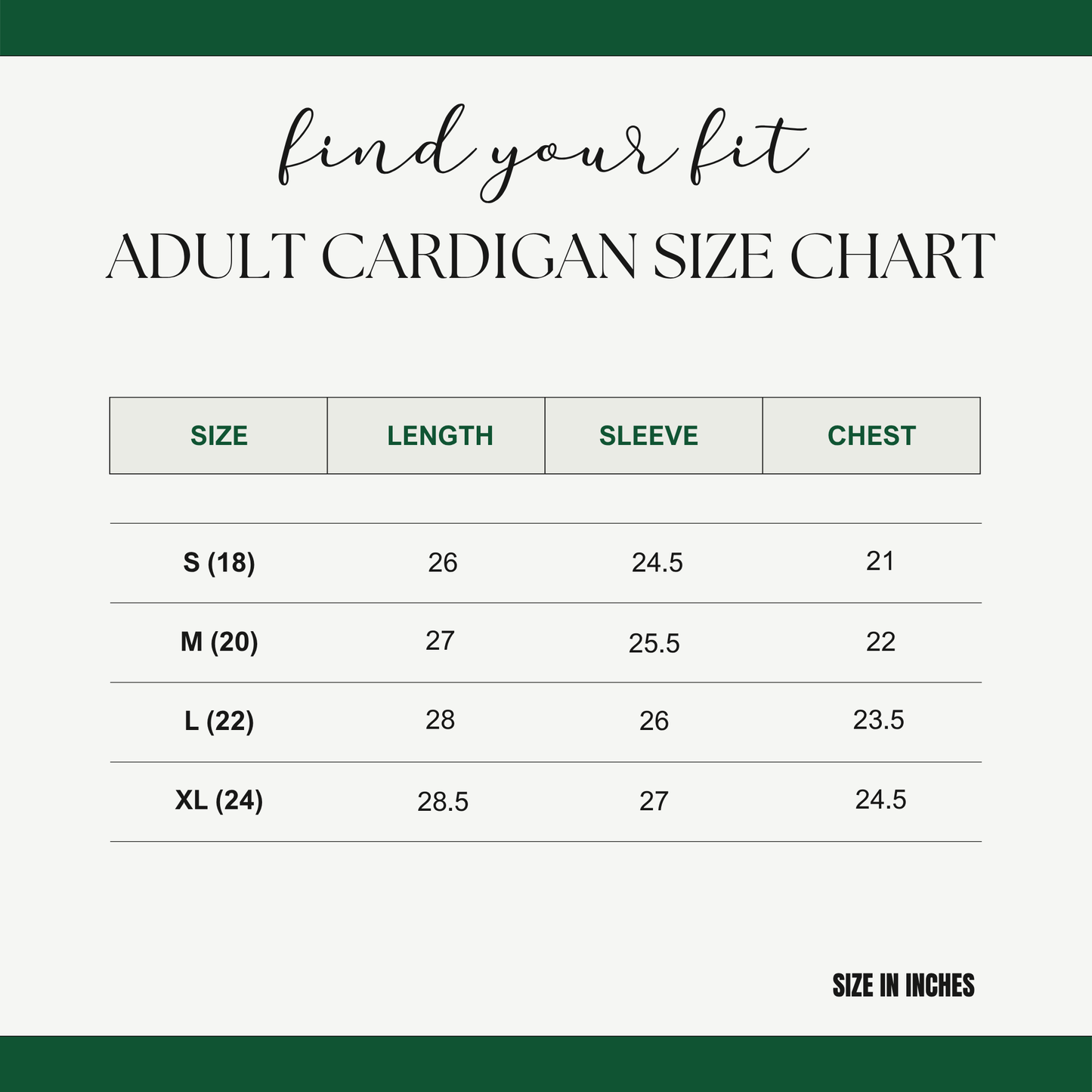 find your fit

ADULT CARDIGAN SIZE CHART

| SIZE | LENGTH | SLEEVE | CHEST |
|---|---|---|---|
| S (18) | 26 | 24.5 | 21 |
| M (20) | 27 | 25.5 | 22 |
| L (22) | 28 | 26 | 23.5 |
| XL (24) | 28.5 | 27 | 24.5 |

SIZE IN INCHES